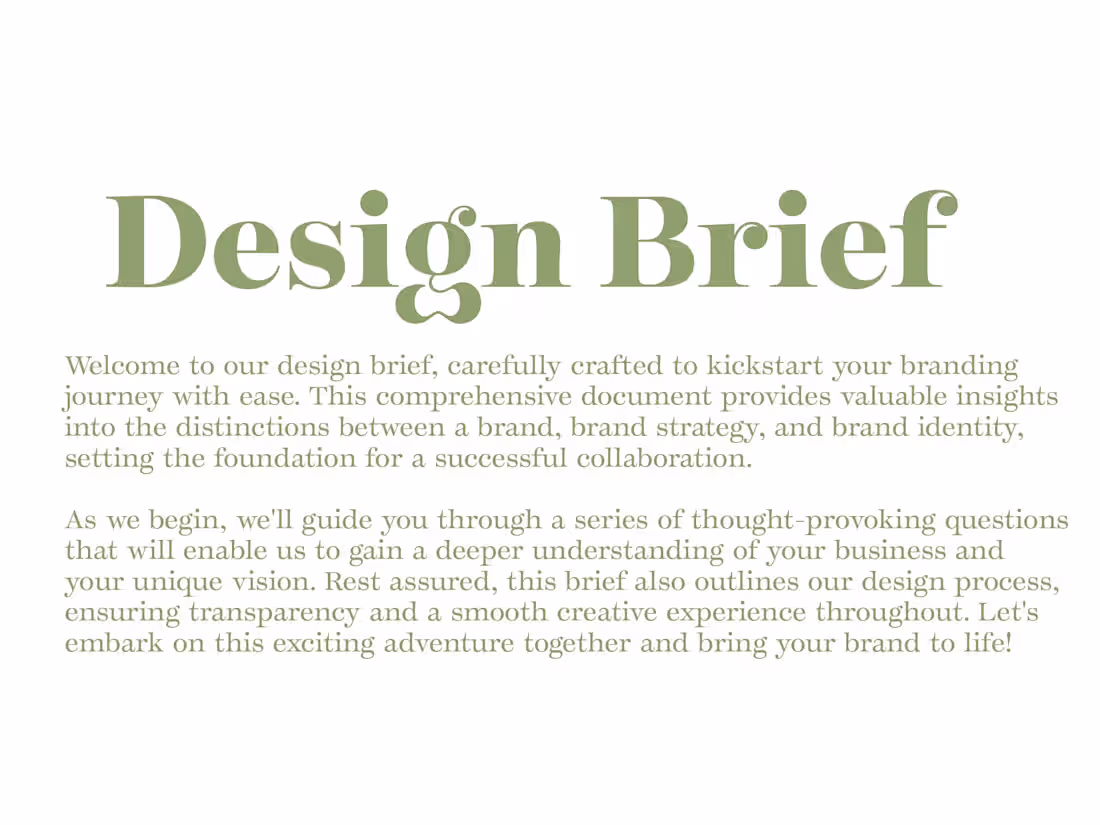 Design Brief

Welcome to our design brief, carefully crafted to kickstart your branding journey with ease. This comprehensive document provides valuable insights into the distinctions between a brand, brand strategy, and brand identity, setting the foundation for a successful collaboration.

As we begin, we'll guide you through a series of thought-provoking questions that will enable us to gain a deeper understanding of your business and your unique vision. Rest assured, this brief also outlines our design process, ensuring transparency and a smooth creative experience throughout. Let's embark on this exciting adventure together and bring your brand to life!